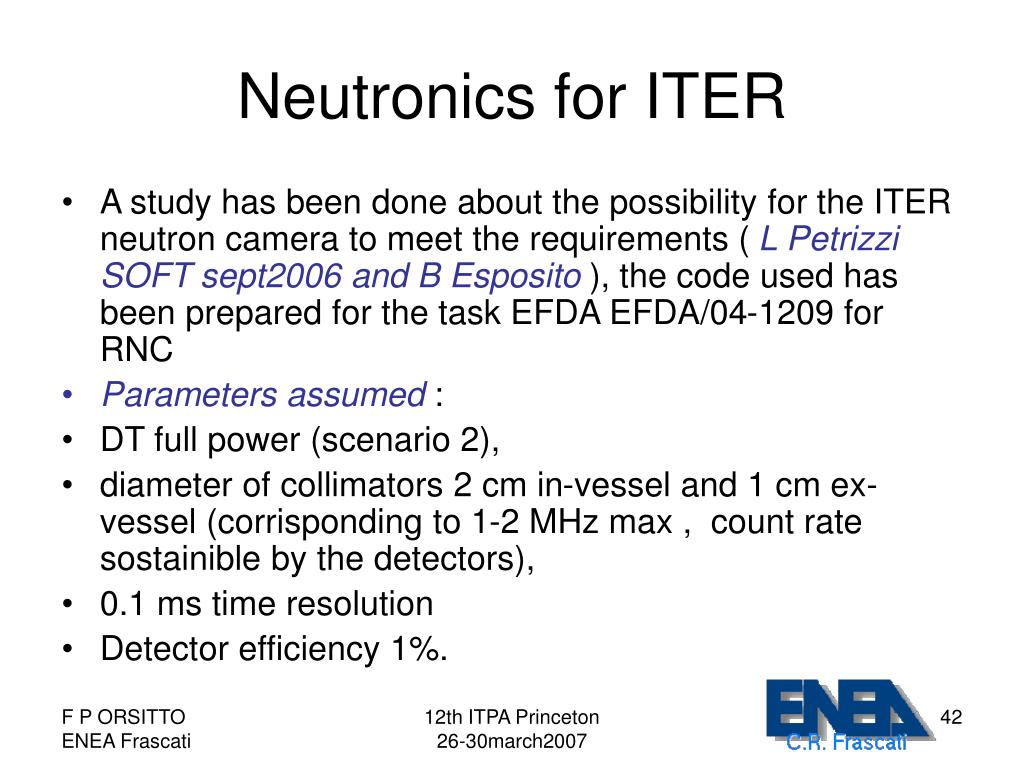 Neutronics for ITER

• A study has been done about the possibility for the ITER neutron camera to meet the requirements ( L Petrizzi SOFT sept2006 and B Esposito ), the code used has been prepared for the task EFDA EFDA/04-1209 for RNC
• Parameters assumed :
• DT full power (scenario 2),
• diameter of collimators 2 cm in-vessel and 1 cm ex-vessel (corrisponding to 1-2 MHz max , count rate sostainible by the detectors),
• 0.1 ms time resolution
• Detector efficiency 1%.

F P ORSITTO
ENEA Frascati

12th ITPA Princeton
26-30march2007

ENEA
C.R. Frascati

42